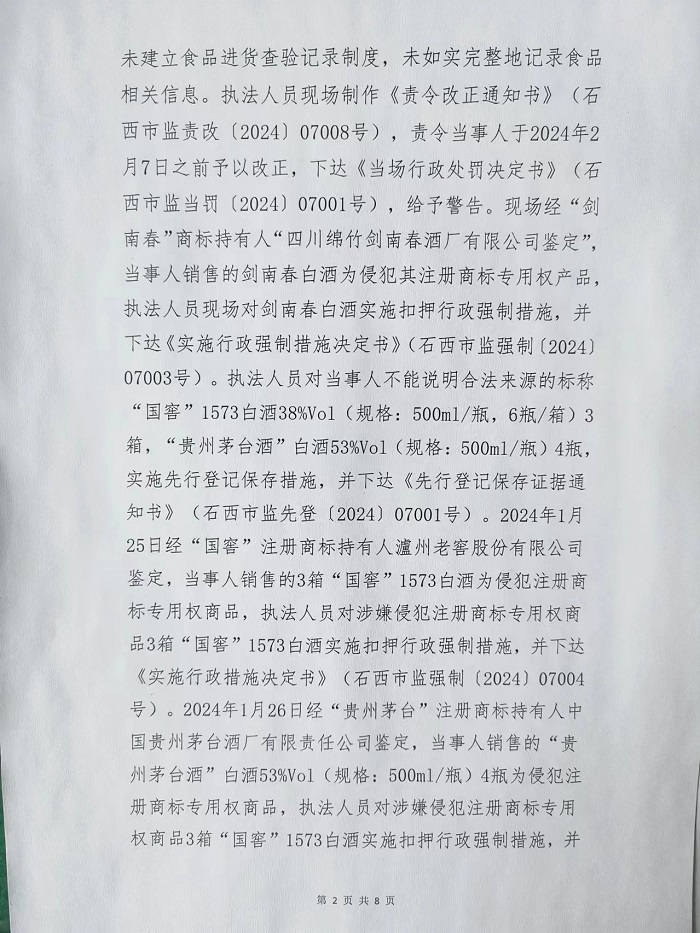 未建立食品进货查验记录制度，未如实完整地记录食品相关信息。执法人员现场制作《责令改正通知书》（石西市监责改〔2024〕07008号），责令当事人于2024年2月7日之前予以改正，下达《当场行政处罚决定书》（石西市监当罚〔2024〕07001号），给予警告。现场经“剑南春”商标持有人“四川绵竹剑南春酒厂有限公司鉴定”，当事人销售的剑南春白酒为侵犯其注册商标专用权产品，执法人员现场对剑南春白酒实施扣押行政强制措施，并下达《实施行政强制措施决定书》（石西市监强制〔2024〕07003号）。执法人员对当事人不能说明合法来源的标称“国窖”1573白酒38%Vol（规格：500ml/瓶，6瓶/箱）3箱，“贵州茅台酒”白酒53%Vol（规格：500ml/瓶）4瓶，实施先行登记保存措施，并下达《先行登记保存证据通知书》（石西市监先登〔2024〕07001号）。2024年1月25日经“国窖”注册商标持有人瀘州老窖股份有限公司鉴定，当事人销售的3箱“国窖”1573白酒为侵犯注册商标专用权商品，执法人员对涉嫌侵犯注册商标专用权商品3箱“国窖”1573白酒实施扣押行政强制措施，并下达《实施行政措施决定书》（石西市监强制〔2024〕07004号）。2024年1月26日经“贵州茅台”注册商标持有人中国贵州茅台酒厂有限责任公司鉴定，当事人销售的“贵州茅台酒”白酒53%Vol（规格：500ml/瓶）4瓶为侵犯注册商标专用权商品，执法人员对涉嫌侵犯注册商标专用权商品3箱“国窖”1573白酒实施扣押行政强制措施，并

第 2 页 共 8 页